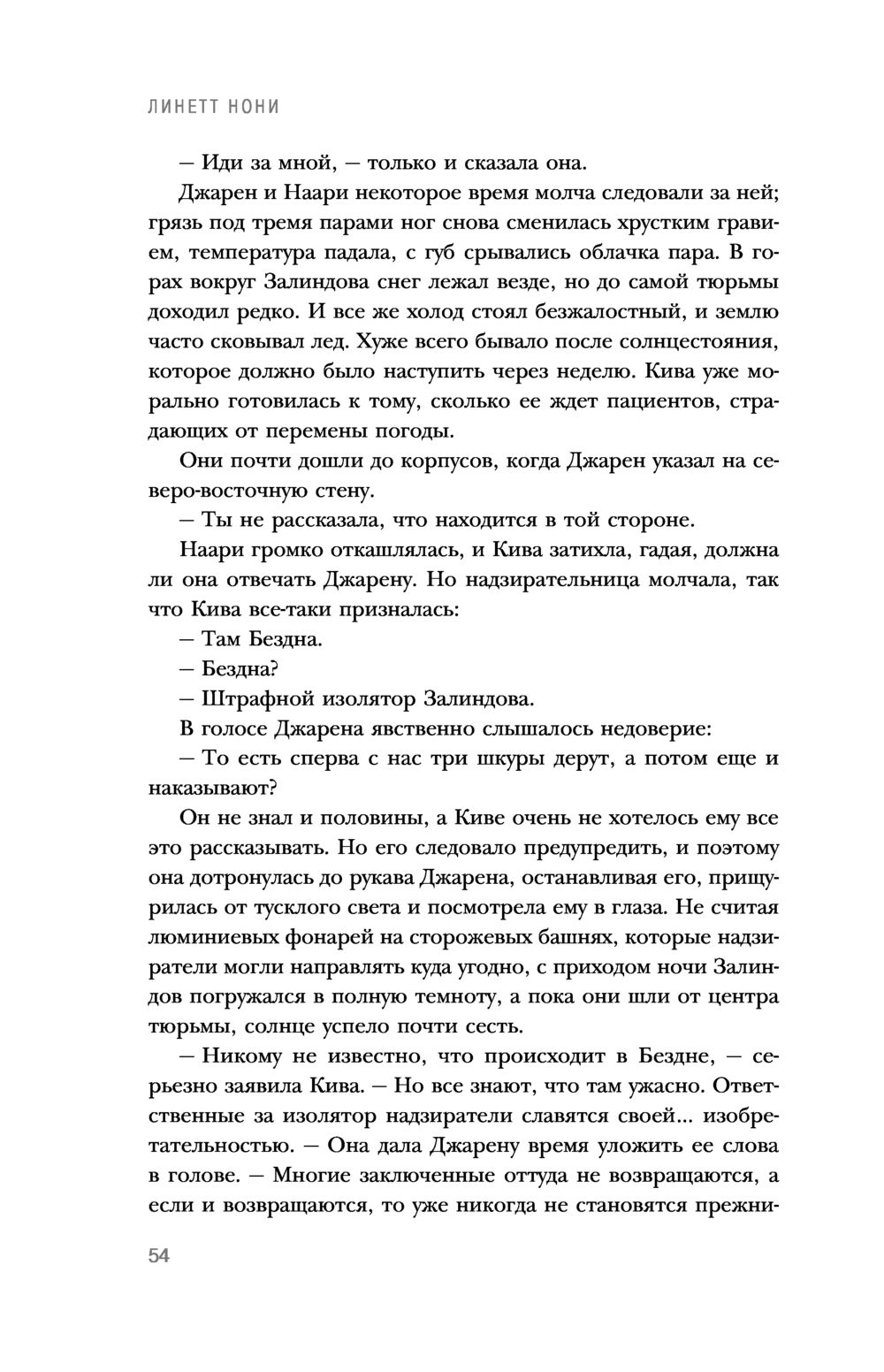 ЛИНЕТТ НОНИ

— Иди за мной, — только и сказала она.

Джарен и Наари некоторое время молча следовали за ней; грязь под тремя парами ног снова сменилась хрустким гравием, температура падала, с губ срывались облачка пара. В горах вокруг Залиндова снег лежал везде, но до самой тюрьмы доходил редко. И все же холод стоял безжалостный, и землю часто сковывал лед. Хуже всего бывало после солнцестояния, которое должно было наступить через неделю. Кива уже морально готовилась к тому, сколько ее ждет пациентов, страдающих от перемены погоды.

Они почти дошли до корпусов, когда Джарен указал на северо-восточную стену.

— Ты не рассказала, что находится в той стороне.

Наари громко откашлялась, и Кива затихла, гадая, должна ли она отвечать Джарену. Но надзирательница молчала, так что Кива все-таки призналась:

— Там Бездна.

— Бездна?

— Штрафной изолятор Залиндова.

В голосе Джарена явственно слышалось недоверие:

— То есть сперва с нас три шкуры дерут, а потом еще и наказывают?

Он не знал и половины, а Киве очень не хотелось ему все это рассказывать. Но его следовало предупредить, и поэтому она дотронулась до рукава Джарена, останавливая его, прищурилась от тусклого света и посмотрела ему в глаза. Не считая люминиевых фонарей на сторожевых башнях, которые надзиратели могли направлять куда угодно, с приходом ночи Залиндов погружался в полную темноту, а пока они шли от центра тюрьмы, солнце успело почти сесть.

— Никому не известно, что происходит в Бездне, — серьезно заявила Кива. — Но все знают, что там ужасно. Ответственные за изолятор надзиратели славятся своей... изобретательностью. — Она дала Джарену время уложить ее слова в голове. — Многие заключенные оттуда не возвращаются, а если и возвращаются, то уже никогда не становятся прежни-

54